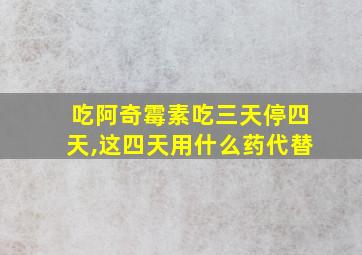 吃阿奇霉素吃三天停四天,这四天用什么药代替